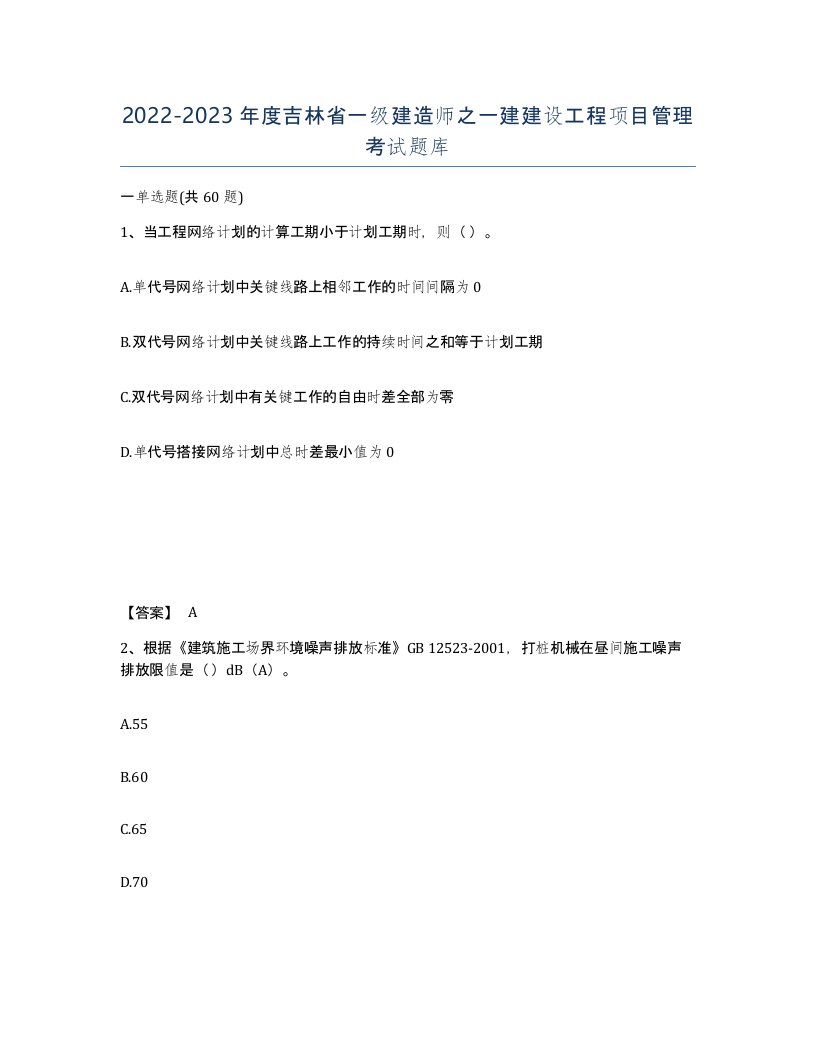 2022-2023年度吉林省一级建造师之一建建设工程项目管理考试题库

一单选题(共60题)

1、当工程网络计划的计算工期小于计划工期时，则（）。

A.单代号网络计划中关键线路上相邻工作的时间间隔为0

B.双代号网络计划中关键线路上工作的持续时间之和等于计划工期

C.双代号网络计划中有关键工作的自由时差全部为零

D.单代号搭接网络计划中总时差最小值为0

【答案】 A

2、根据《建筑施工场界环境噪声排放标准》GB 12523-2001，打桩机械在昼间施工噪声排放限值是（）dB（A）。

A.55

B.60

C.65

D.70